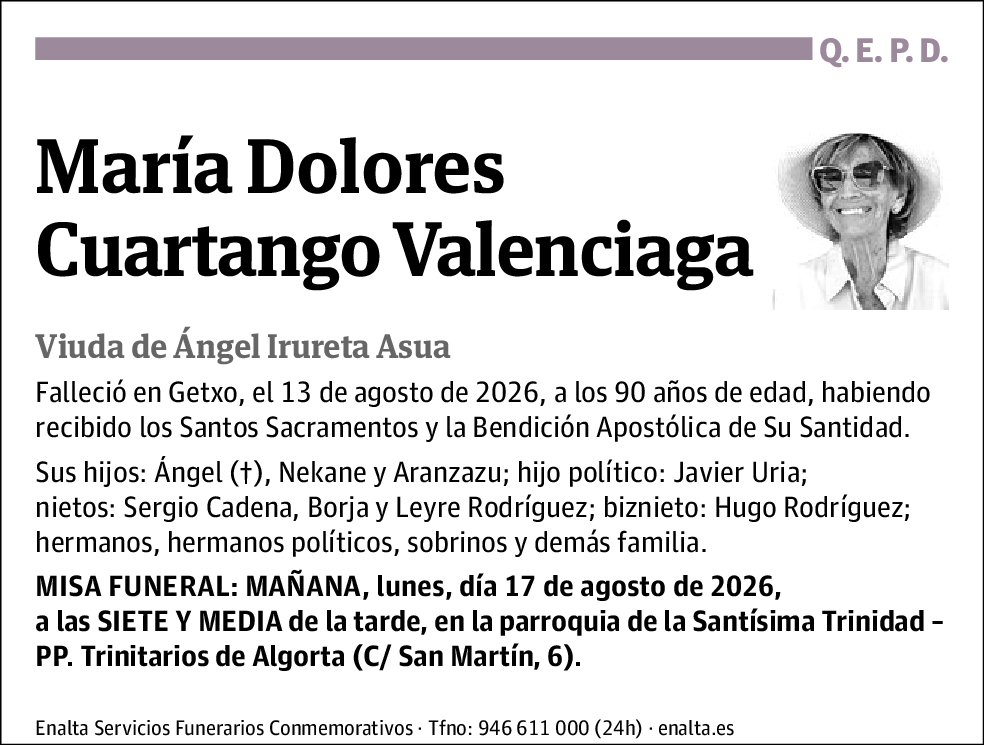 Q. E. P. D.

María Dolores Cuartango Valenciaga

Viuda de Ángel Irureta Asua

Falleció en Getxo, el 13 de agosto de 2026, a los 90 años de edad, habiendo recibido los Santos Sacramentos y la Bendición Apostólica de Su Santidad.

Sus hijos: Ángel (†), Nekane y Aranzazu; hijo político: Javier Uria; nietos: Sergio Cadena, Borja y Leyre Rodríguez; biznieto: Hugo Rodríguez; hermanos, hermanos políticos, sobrinos y demás familia.

MISA FUNERAL: MAÑANA, lunes, día 17 de agosto de 2026, a las SIETE Y MEDIA de la tarde, en la parroquia de la Santísima Trinidad – PP. Trinitarios de Algorta (C/ San Martín, 6).

Enalta Servicios Funerarios Conmemorativos · Tfno: 946 611 000 (24h) · enalta.es